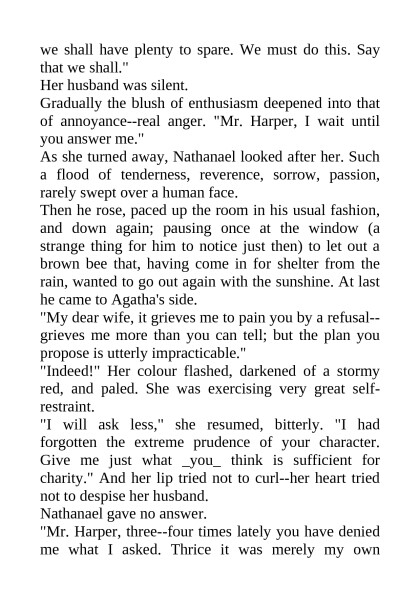 we shall have plenty to spare. We must do this. Say that we shall."
Her husband was silent.
Gradually the blush of enthusiasm deepened into that of annoyance--real anger. "Mr. Harper, I wait until you answer me."
As she turned away, Nathanael looked after her. Such a flood of tenderness, reverence, sorrow, passion, rarely swept over a human face.
Then he rose, paced up the room in his usual fashion, and down again; pausing once at the window (a strange thing for him to notice just then) to let out a brown bee that, having come in for shelter from the rain, wanted to go out again with the sunshine. At last he came to Agatha's side.
"My dear wife, it grieves me to pain you by a refusal--grieves me more than you can tell; but the plan you propose is utterly impracticable."
"Indeed!" Her colour flashed, darkened of a stormy red, and paled. She was exercising very great self-restraint.
"I will ask less," she resumed, bitterly. "I had forgotten the extreme prudence of your character. Give me just what _you_ think is sufficient for charity." And her lip tried not to curl--her heart tried not to despise her husband.
Nathanael gave no answer.
"Mr. Harper, three--four times lately you have denied me what I asked. Thrice it was merely my own